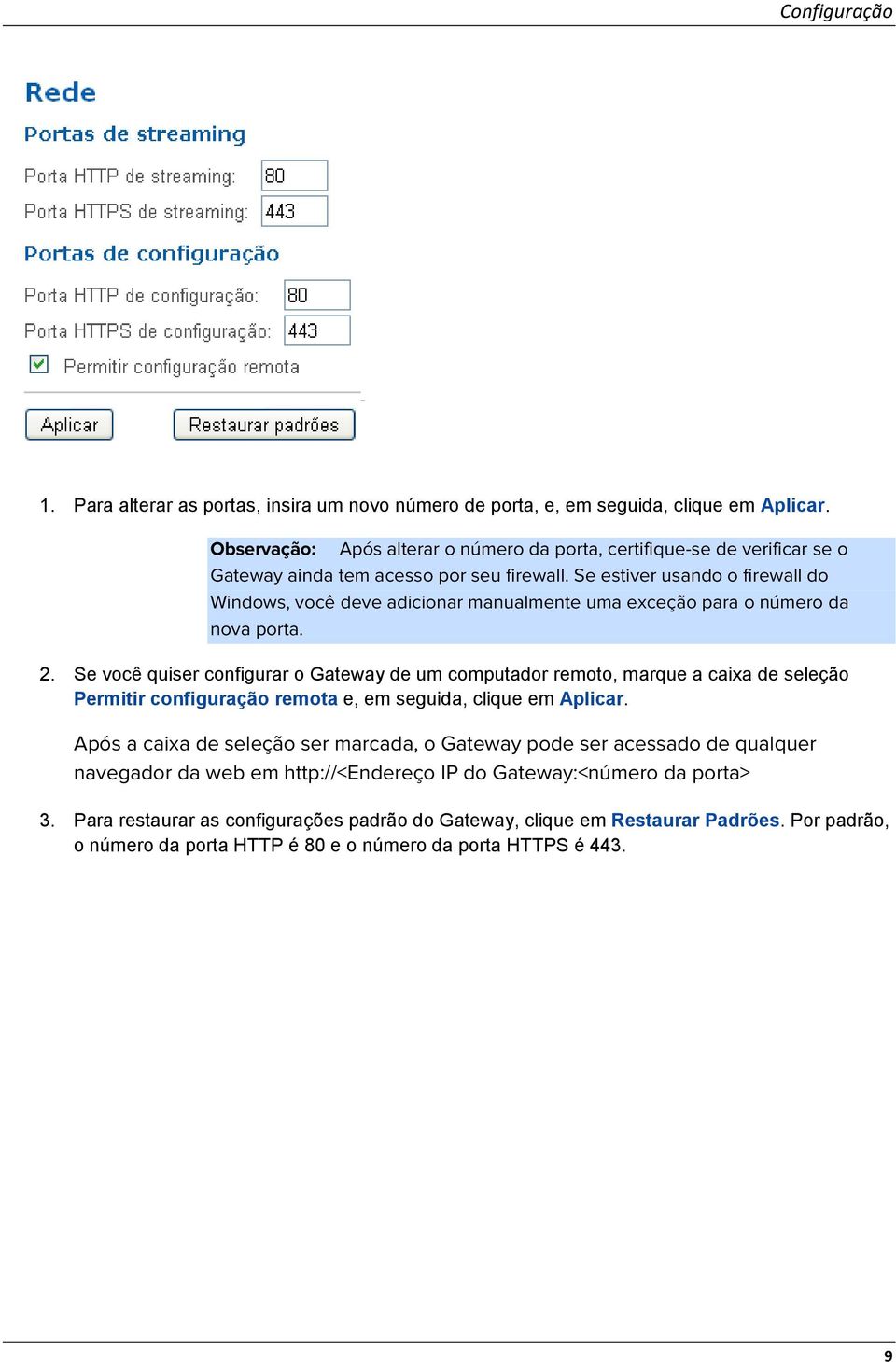 Configuração

Rede

Portas de streaming

Porta HTTP de streaming: 80

Porta HTTPS de streaming: 443

Portas de configuração

Porta HTTP de configuração: 80

Porta HTTPS de configuração: 443

Permitir configuração remota

Aplicar

Restaurar padrões

1. Para alterar as portas, insira um novo número de porta, e, em seguida, clique em Aplicar.

Observação: Após alterar o número da porta, certifique-se de verificar se o Gateway ainda tem acesso por seu firewall. Se estiver usando o firewall do Windows, você deve adicionar manualmente uma exceção para o número da nova porta.

2. Se você quiser configurar o Gateway de um computador remoto, marque a caixa de seleção Permitir configuração remota e, em seguida, clique em Aplicar.

Após a caixa de seleção ser marcada, o Gateway pode ser acessado de qualquer navegador da web em http://<Endereço IP do Gateway:<número da porta>

3. Para restaurar as configurações padrão do Gateway, clique em Restaurar Padrões. Por padrão, o número da porta HTTP é 80 e o número da porta HTTPS é 443.

9